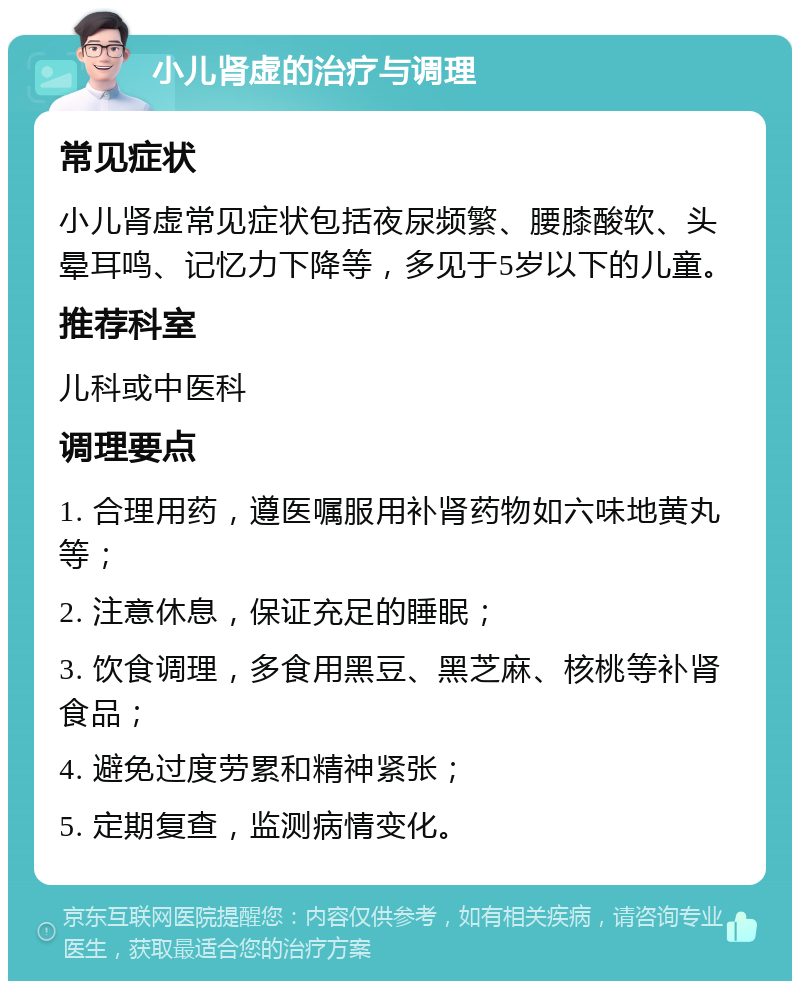 小儿肾虚的治疗与调理

常见症状

小儿肾虚常见症状包括夜尿频繁、腰膝酸软、头晕耳鸣、记忆力下降等，多见于5岁以下的儿童。

推荐科室

儿科或中医科

调理要点

1. 合理用药，遵医嘱服用补肾药物如六味地黄丸等；

2. 注意休息，保证充足的睡眠；

3. 饮食调理，多食用黑豆、黑芝麻、核桃等补肾食品；

4. 避免过度劳累和精神紧张；

5. 定期复查，监测病情变化。

京东互联网医院提醒您：内容仅供参考，如有相关疾病，请咨询专业医生，获取最适合您的治疗方案